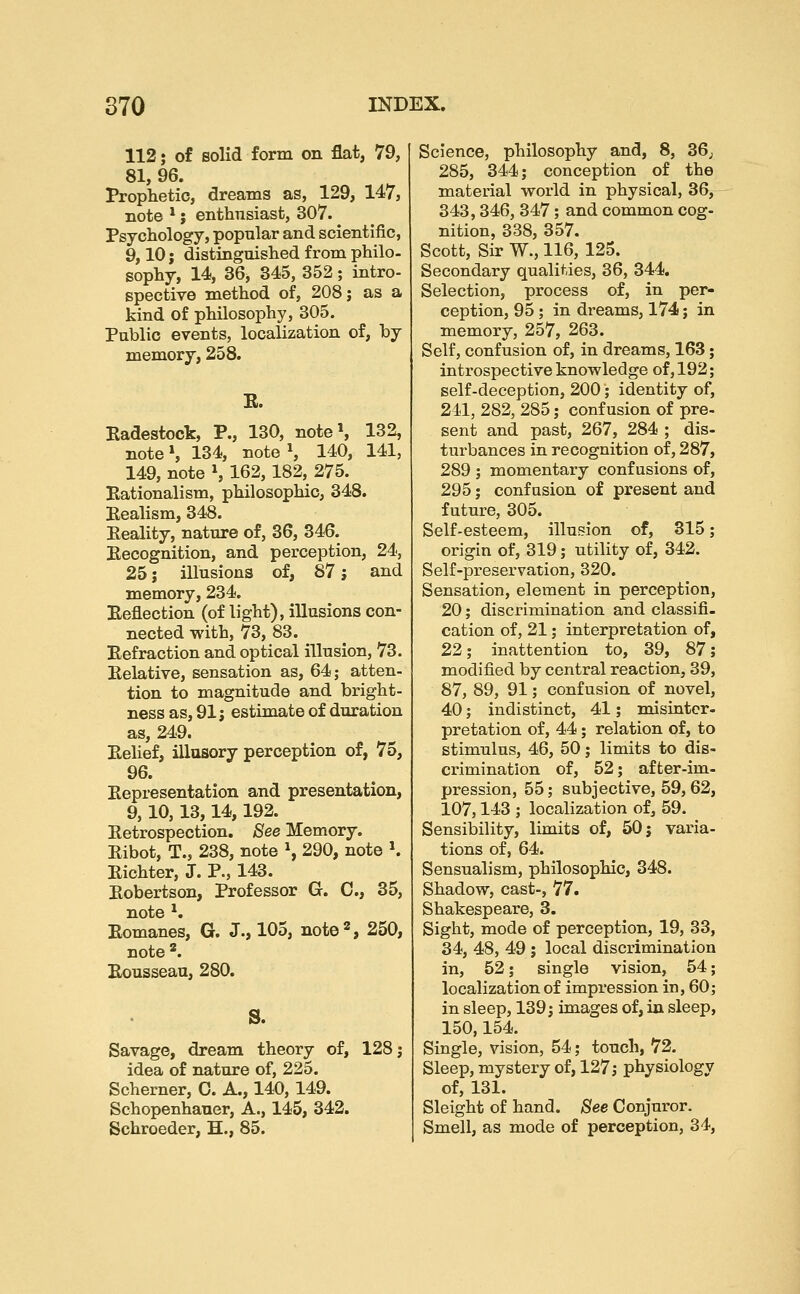 370 INDEX.

112; of solid form on flat, 79, 81, 96.
Prophetic, dreams as, 129, 147, note $^1$; enthusiast, 307.
Psychology, popular and scientific, 9, 10; distinguished from philosophy, 14, 36, 345, 352; introspective method of, 208; as a kind of philosophy, 305.
Public events, localization of, by memory, 258.

R.

Radestock, P., 130, note $^1$, 132, note $^1$, 134, note $^1$, 140, 141, 149, note $^1$, 162, 182, 275.
Rationalism, philosophic, 348.
Realism, 348.
Reality, nature of, 36, 346.
Recognition, and perception, 24, 25; illusions of, 87; and memory, 234.
Reflection (of light), illusions connected with, 73, 83.
Refraction and optical illusion, 73.
Relative, sensation as, 64; attention to magnitude and brightness as, 91; estimate of duration as, 249.
Relief, illusory perception of, 75, 96.
Representation and presentation, 9, 10, 13, 14, 192.
Retrospection. See Memory.
Ribot, T., 238, note $^1$, 290, note $^1$.
Richter, J. P., 143.
Robertson, Professor G. C., 35, note $^1$.
Romanes, G. J., 105, note $^2$, 250, note $^2$.
Rousseau, 280.

S.

Savage, dream theory of, 128; idea of nature of, 225.
Scherner, C. A., 140, 149.
Schopenhauer, A., 145, 342.
Schroeder, H., 85.

Science, philosophy and, 8, 36, 285, 344; conception of the material world in physical, 36, 343, 346, 347; and common cognition, 338, 357.
Scott, Sir W., 116, 125.
Secondary qualities, 36, 344.
Selection, process of, in perception, 95; in dreams, 174; in memory, 257, 263.
Self, confusion of, in dreams, 163; introspective knowledge of, 192; self-deception, 200; identity of, 241, 282, 285; confusion of present and past, 267, 284; disturbances in recognition of, 287, 289; momentary confusions of, 295; confusion of present and future, 305.
Self-esteem, illusion of, 315; origin of, 319; utility of, 342.
Self-preservation, 320.
Sensation, element in perception, 20; discrimination and classification of, 21; interpretation of, 22; inattention to, 39, 87; modified by central reaction, 39, 87, 89, 91; confusion of novel, 40; indistinct, 41; misinterpretation of, 44; relation of, to stimulus, 46, 50; limits to discrimination of, 52; after-impression, 55; subjective, 59, 62, 107, 143; localization of, 59.
Sensibility, limits of, 50; variations of, 64.
Sensualism, philosophic, 348.
Shadow, cast-, 77.
Shakespeare, 3.
Sight, mode of perception, 19, 33, 34, 48, 49; local discrimination in, 52; single vision, 54; localization of impression in, 60; in sleep, 139; images of, in sleep, 150, 154.
Single, vision, 54; touch, 72.
Sleep, mystery of, 127; physiology of, 131.
Sleight of hand. See Conjuror.
Smell, as mode of perception, 34,